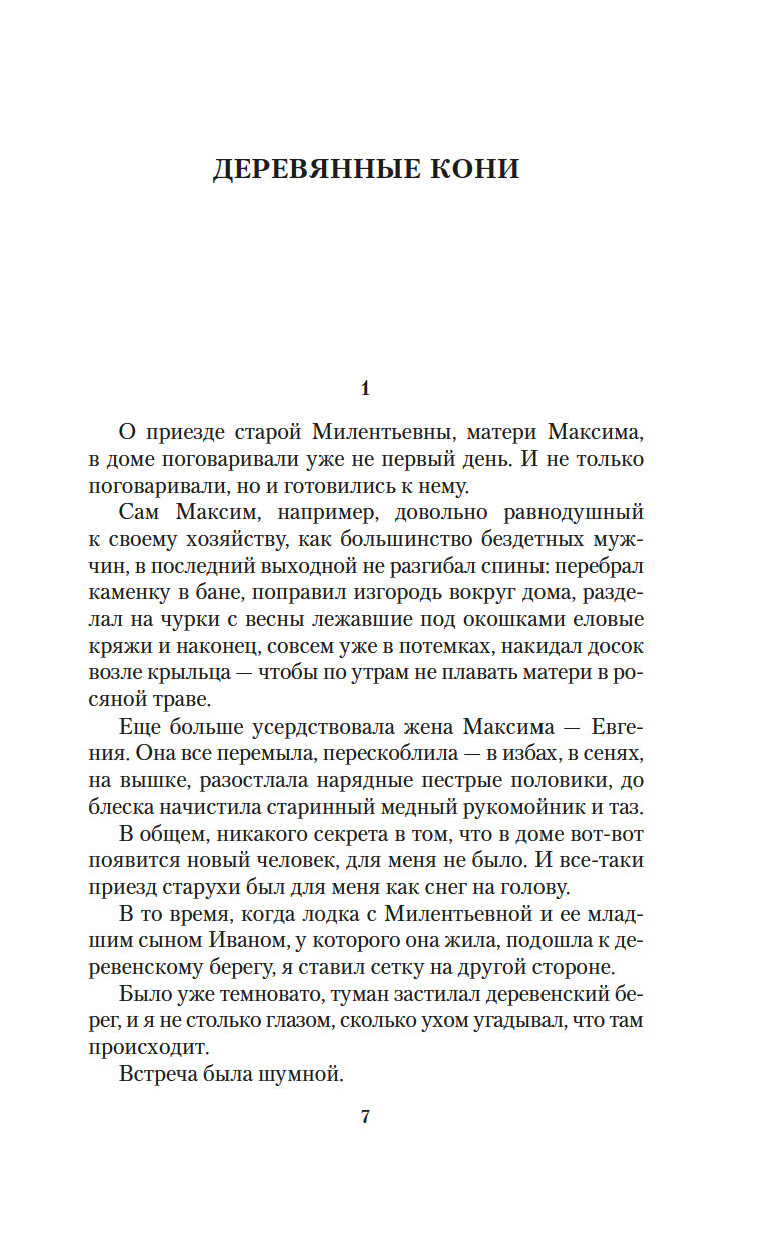 ДЕРЕВЯННЫЕ КОНИ

1

О приезде старой Милентьевны, матери Максима, в доме поговаривали уже не первый день. И не только поговаривали, но и готовились к нему.

Сам Максим, например, довольно равнодушный к своему хозяйству, как большинство бездетных мужчин, в последний выходной не разгибал спины: перебрал каменку в бане, поправил изгородь вокруг дома, разделал на чурки с весны лежавшие под окошками еловые кряжи и наконец, совсем уже в потемках, накидал досок возле крыльца — чтобы по утрам не плавать матери в росяной траве.

Еще больше усердствовала жена Максима — Евгения. Она все перемыла, перескоблила — в избах, в сенях, на вышке, разостлала нарядные пестрые половики, до блеска начистила старинный медный рукомойник и таз.

В общем, никакого секрета в том, что в доме вот-вот появится новый человек, для меня не было. И все-таки приезд старухи был для меня как снег на голову.

В то время, когда лодка с Милентьевной и ее младшим сыном Иваном, у которого она жила, подошла к деревенскому берегу, я ставил сетку на другой стороне.

Было уже темновато, туман застилал деревенский берег, и я не столько глазом, сколько ухом угадывал, что там происходит.

Встреча была шумной.

7